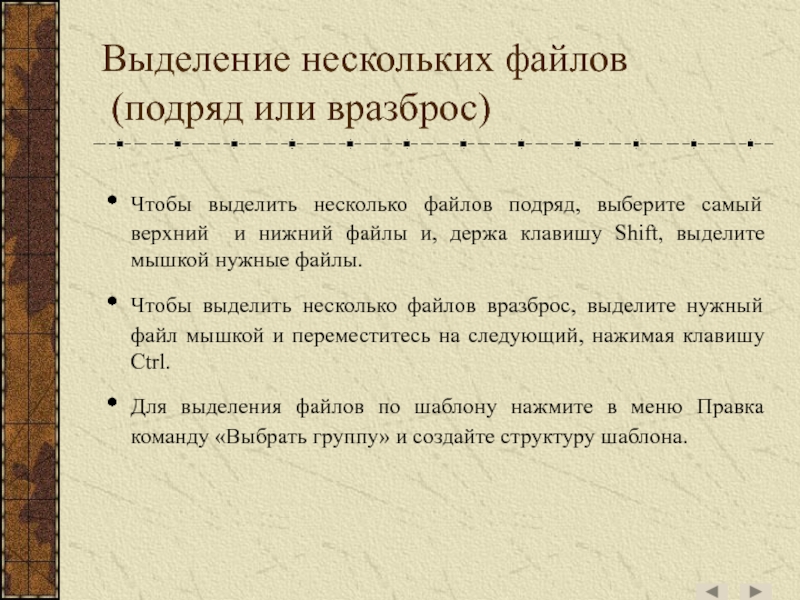 Выделение нескольких файлов (подряд или вразброс)

• Чтобы выделить несколько файлов подряд, выберите самый верхний и нижний файлы и, держа клавишу Shift, выделите мышкой нужные файлы.

• Чтобы выделить несколько файлов вразброс, выделите нужный файл мышкой и переместитесь на следующий, нажимая клавишу Ctrl.

• Для выделения файлов по шаблону нажмите в меню Правка команду «Выбрать группу» и создайте структуру шаблона.